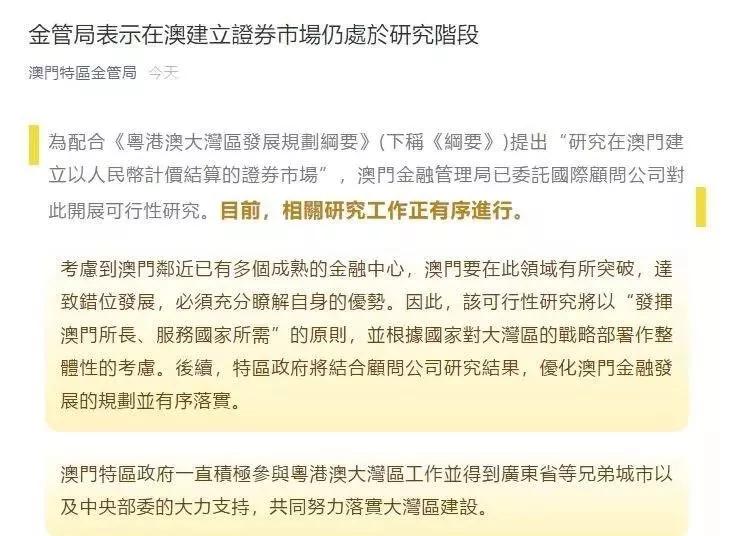 金管局表示在澳建立證券市場仍處於研究階段

澳門特區金管局 今天

為配合《粵港澳大灣區發展規劃綱要》(下稱《綱要》)提出“研究在澳門建立以人民幣計價結算的證券市場”，澳門金融管理局已委託國際顧問公司對此開展可行性研究。目前，相關研究工作正有序進行。

考慮到澳門鄰近已有多個成熟的金融中心，澳門要在此領域有所突破，達致錯位發展，必須充分瞭解自身的優勢。因此，該可行性研究將以“發揮澳門所長、服務國家所需”的原則，並根據國家對大灣區的戰略部署作整體性的考慮。後續，特區政府將結合顧問公司研究結果，優化澳門金融發展的規劃並有序落實。

澳門特區政府一直積極參與粵港澳大灣區工作並得到廣東省等兄弟城市以及中央部委的大力支持，共同努力落實大灣區建設。